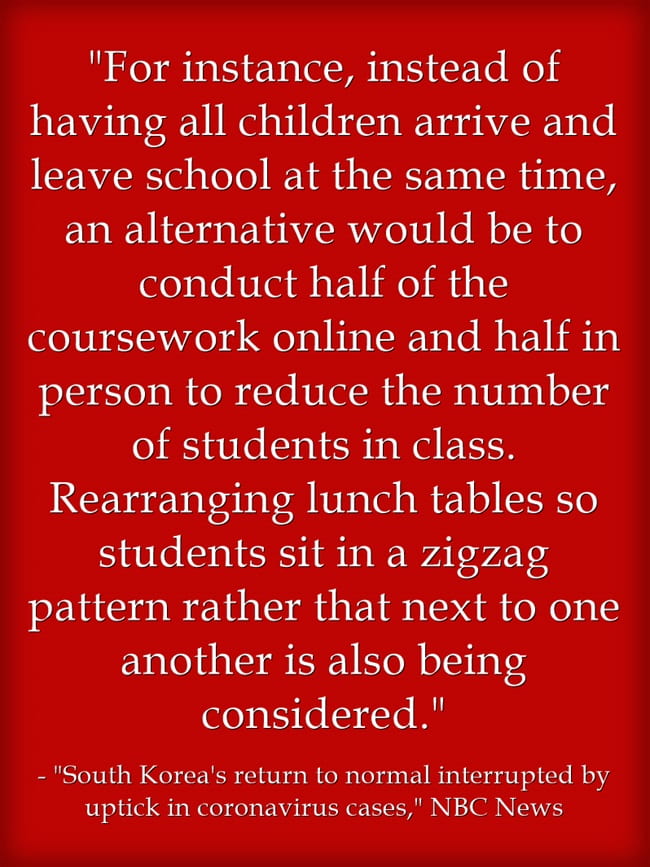 "For instance, instead of having all children arrive and leave school at the same time, an alternative would be to conduct half of the coursework online and half in person to reduce the number of students in class. Rearranging lunch tables so students sit in a zigzag pattern rather that next to one another is also being considered."

- "South Korea's return to normal interrupted by uptick in coronavirus cases," NBC News